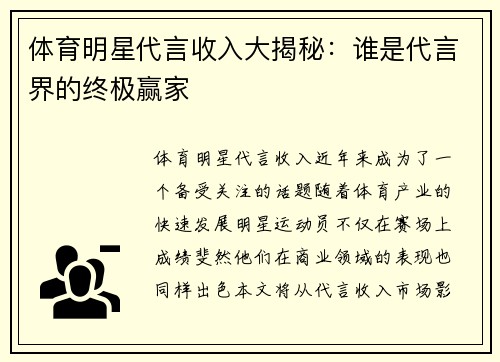 体育明星代言收入大揭秘：谁是代言界的终极赢家

体育明星代言收入近年来成为了一个备受关注的话题随着体育产业的快速发展明星运动员不仅在赛场上成绩斐然他们在商业领域的表现也同样出色本文将从代言收入市场影